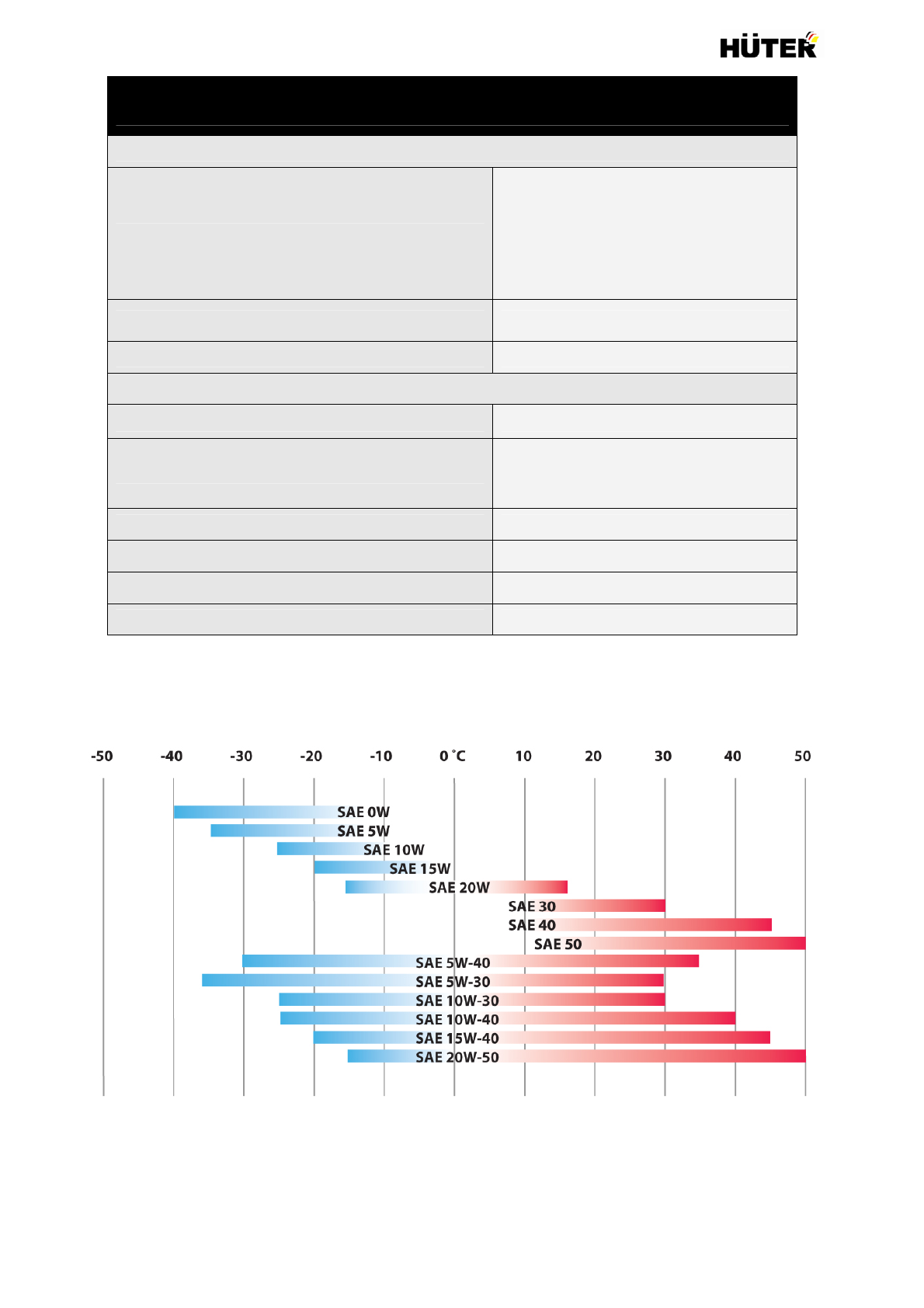 HÜTER

-50 -40 -30 -20 -10 0 °C 10 20 30 40 50

SAE 0W
SAE 5W
SAE 10W
SAE 15W
SAE 20W
SAE 30
SAE 40
SAE 50
SAE 5W-40
SAE 5W-30
SAE 10W-30
SAE 10W-40
SAE 15W-40
SAE 20W-50